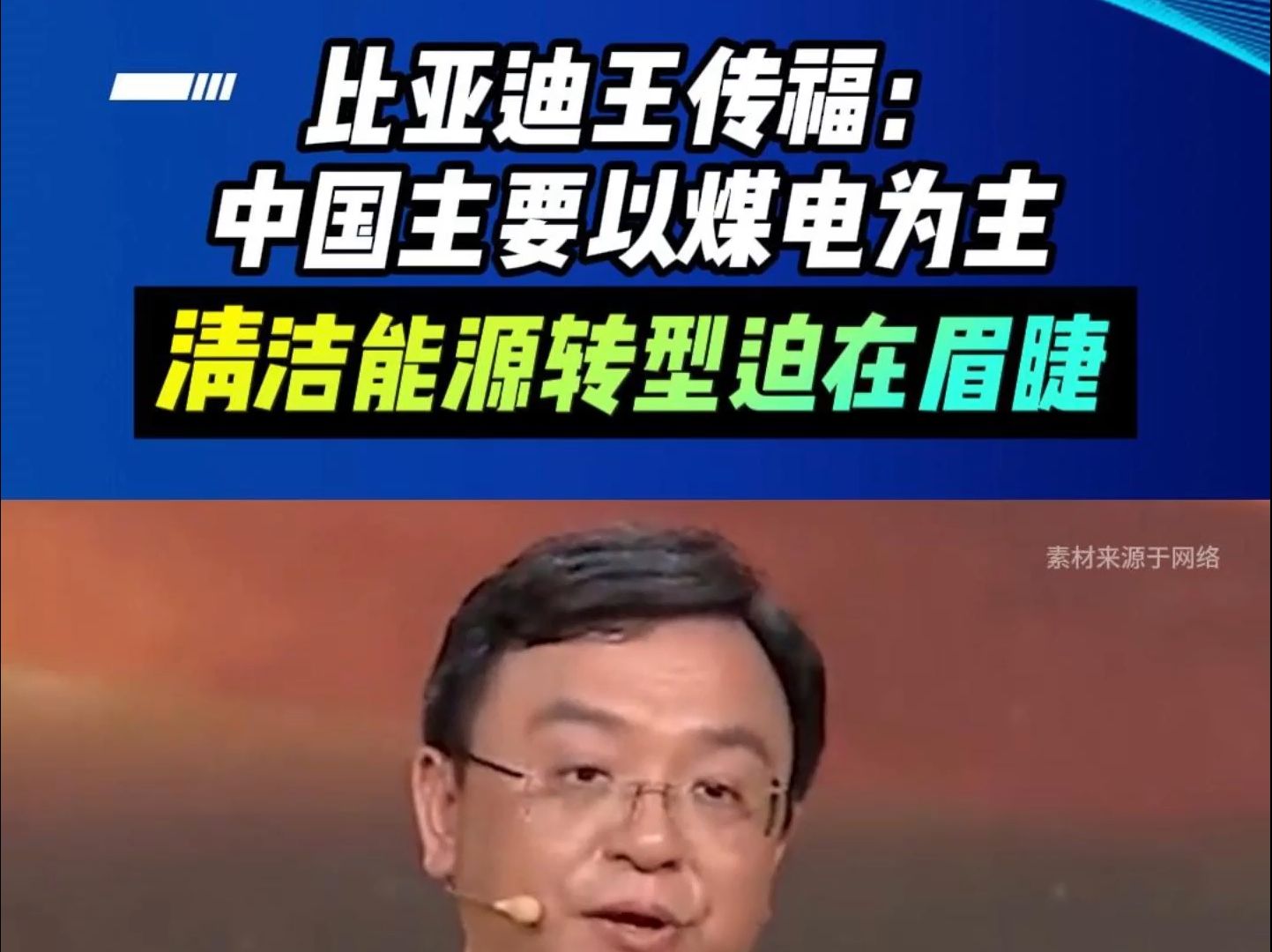 比亚迪王传福：
中国主要以煤电为主

清洁能源转型迫在眉睫

素材来源于网络